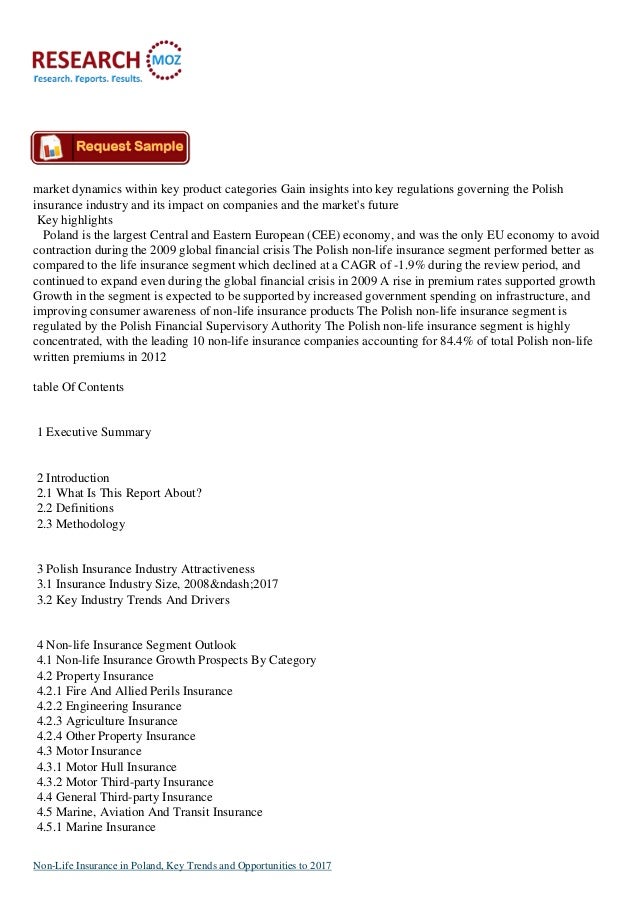 RESEARCH MOZ
Research. Reports. Results.

Request Sample

market dynamics within key product categories Gain insights into key regulations governing the Polish insurance industry and its impact on companies and the market's future
Key highlights
Poland is the largest Central and Eastern European (CEE) economy, and was the only EU economy to avoid contraction during the 2009 global financial crisis The Polish non-life insurance segment performed better as compared to the life insurance segment which declined at a CAGR of -1.9% during the review period, and continued to expand even during the global financial crisis in 2009 A rise in premium rates supported growth Growth in the segment is expected to be supported by increased government spending on infrastructure, and improving consumer awareness of non-life insurance products The Polish non-life insurance segment is regulated by the Polish Financial Supervisory Authority The Polish non-life insurance segment is highly concentrated, with the leading 10 non-life insurance companies accounting for 84.4% of total Polish non-life written premiums in 2012

table Of Contents

1 Executive Summary

2 Introduction
2.1 What Is This Report About?
2.2 Definitions
2.3 Methodology

3 Polish Insurance Industry Attractiveness
3.1 Insurance Industry Size, 2008&ndash;2017
3.2 Key Industry Trends And Drivers

4 Non-life Insurance Segment Outlook
4.1 Non-life Insurance Growth Prospects By Category
4.2 Property Insurance
4.2.1 Fire And Allied Perils Insurance
4.2.2 Engineering Insurance
4.2.3 Agriculture Insurance
4.2.4 Other Property Insurance
4.3 Motor Insurance
4.3.1 Motor Hull Insurance
4.3.2 Motor Third-party Insurance
4.4 General Third-party Insurance
4.5 Marine, Aviation And Transit Insurance
4.5.1 Marine Insurance

Non-Life Insurance in Poland, Key Trends and Opportunities to 2017